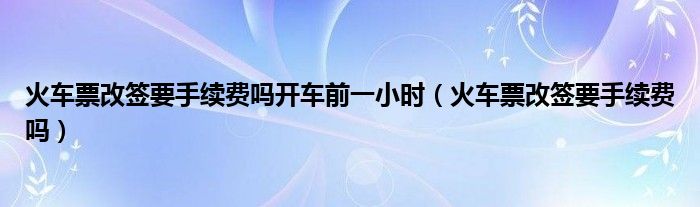 火车票改签要手续费吗开车前一小时（火车票改签要手续费吗）